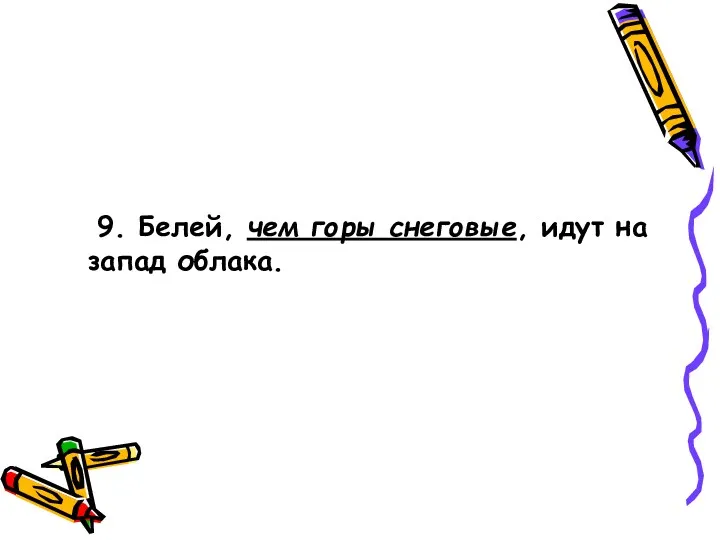 9. Белей, чем горы снеговые, идут на запад облака.